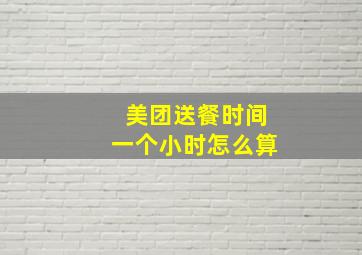 美团送餐时间
一个小时怎么算